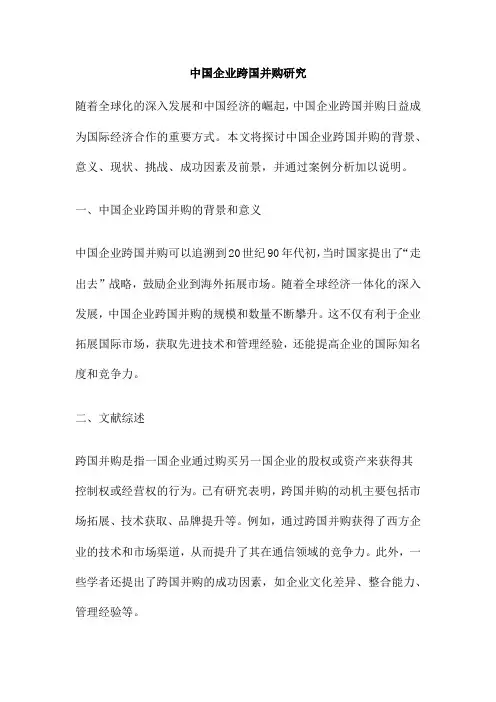 中国企业跨国并购研究

随着全球化的深入发展和中国经济的崛起，中国企业跨国并购日益成为国际经济合作的重要方式。本文将探讨中国企业跨国并购的背景、意义、现状、挑战、成功因素及前景，并通过案例分析加以说明。

一、中国企业跨国并购的背景和意义

中国企业跨国并购可以追溯到20世纪90年代初，当时国家提出了“走出去”战略，鼓励企业到海外拓展市场。随着全球经济一体化的深入发展，中国企业跨国并购的规模和数量不断攀升。这不仅有利于企业拓展国际市场，获取先进技术和管理经验，还能提高企业的国际知名度和竞争力。

二、文献综述

跨国并购是指一国企业通过购买另一国企业的股权或资产来获得其控制权或经营权的行为。已有研究表明，跨国并购的动机主要包括市场拓展、技术获取、品牌提升等。例如，通过跨国并购获得了西方企业的技术和市场渠道，从而提升了其在通信领域的竞争力。此外，一些学者还提出了跨国并购的成功因素，如企业文化差异、整合能力、管理经验等。